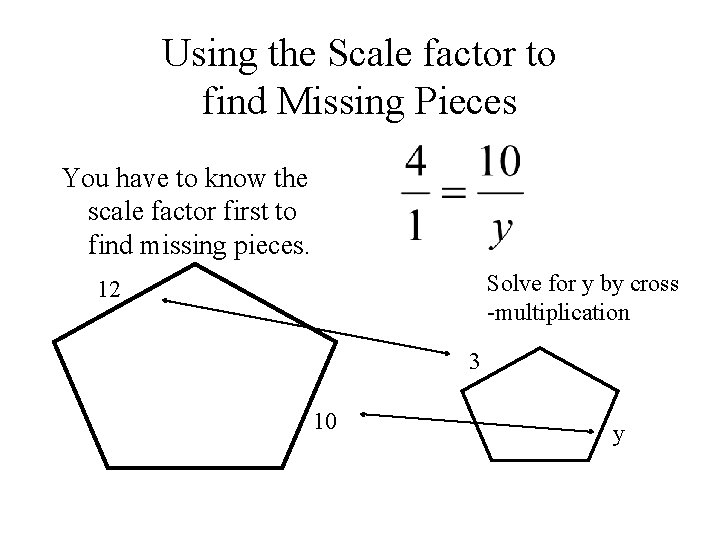 Using the Scale factor to find Missing Pieces

You have to know the scale factor first to find missing pieces.

$\frac{4}{1} = \frac{10}{y}$

Solve for y by cross -multiplication

12

3

10

y